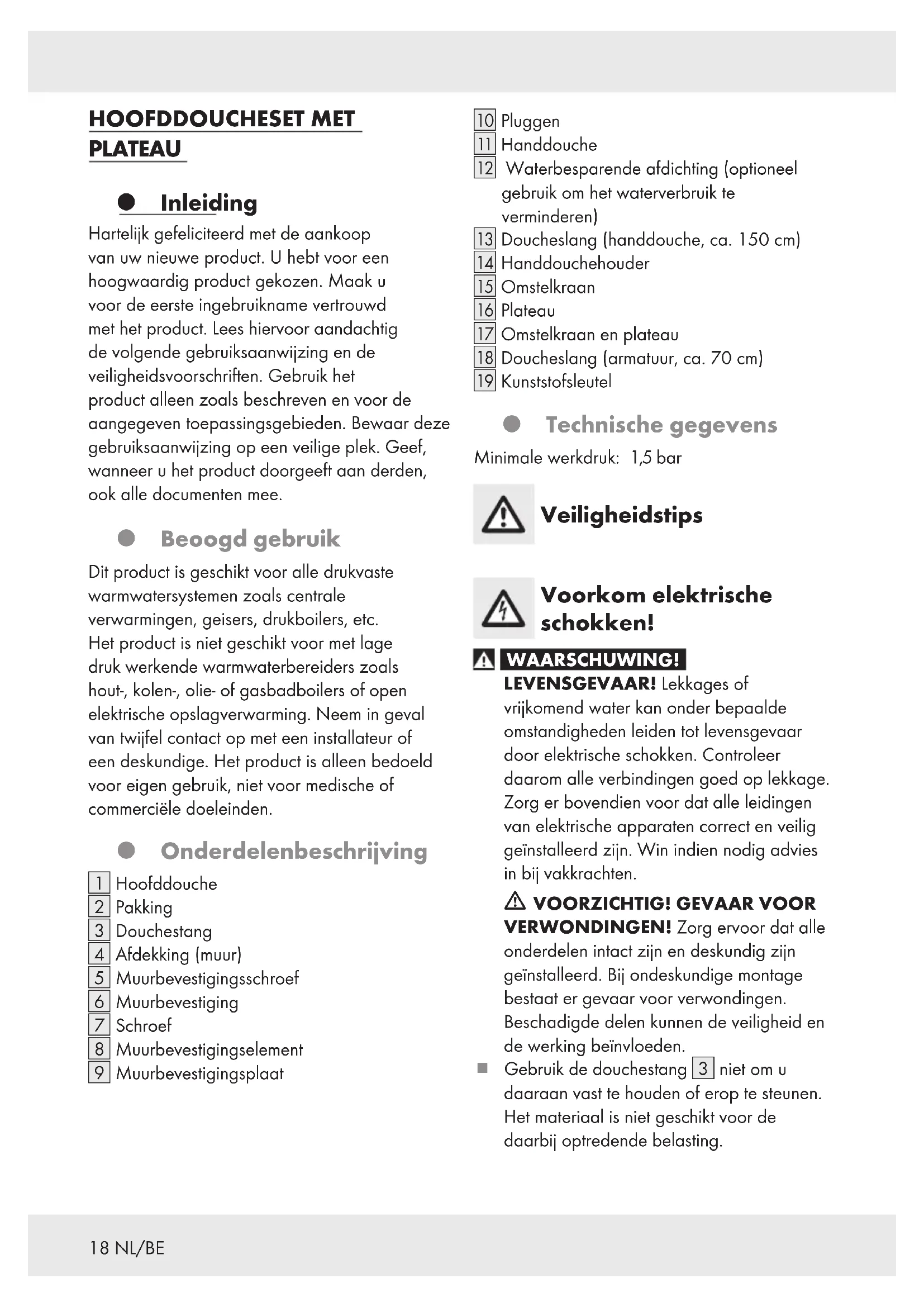 HOOFDDOUCHESET MET PLATEAU

Inleiding

Hartelijk gefeliciteerd met de aankoop van uw nieuwe product. U hebt voor een hoogwaardig product gekozen. Maak u voor de eerste ingebruikname vertrouwd met het product. Lees hiervoor aandachtig de volgende gebruiksaanwijzing en de veiligheidsvoorschriften. Gebruik het product alleen zoals beschreven en voor de aangegeven toepassingsgebieden. Bewaar deze gebruiksaanwijzing op een veilige plek. Geef, wanneer u het product doorgeeft aan derden, ook alle documenten mee.

Beoogd gebruik

Dit product is geschikt voor alle drukvaste warmwatersystemen zoals centrale verwarmingen, geisers, drukboilers, etc. Het product is niet geschikt voor met lage druk werkende warmwaterbereiders zoals hout-, kolen-, olie- of gasbadboilers of open elektrische opslagverwarming. Neem in geval van twijfel contact op met een installateur of een deskundige. Het product is alleen bedoeld voor eigen gebruik, niet voor medische of commerciële doeleinden.

Onderdelenbeschrijving

1 Hoofddouche
2 Pakking
3 Douchestang
4 Afdekking (muur)
5 Muurbevestigingsschroef
6 Muurbevestiging
7 Schroef
8 Muurbevestigingselement
9 Muurbevestigingsplaat
10 Pluggen
11 Handdouche
12 Waterbesparende afdichting (optioneel gebruik om het waterverbruik te verminderen)
13 Doucheslang (handdouche, ca. 150 cm)
14 Handdouchehouder
15 Omstelkraan
16 Plateau
17 Omstelkraan en plateau
18 Doucheslang (armatuur, ca. 70 cm)
19 Kunststofsleutel

Technische gegevens

Minimale werkdruk: 1,5 bar

Veiligheidstips

Voorkom elektrische schokken!

WAARSCHUWING!
LEVENSGEVAAR! Lekkages of vrijkomend water kan onder bepaalde omstandigheden leiden tot levensgevaar door elektrische schokken. Controleer daarom alle verbindingen goed op lekkage. Zorg er bovendien voor dat alle leidingen van elektrische apparaten correct en veilig geïnstalleerd zijn. Win indien nodig advies in bij vakkrachten.

VOORZICHTIG! GEVAAR VOOR VERWONDINGEN! Zorg ervoor dat alle onderdelen intact zijn en deskundig zijn geïnstalleerd. Bij ondeskundige montage bestaat er gevaar voor verwondingen. Beschadigde delen kunnen de veiligheid en de werking beïnvloeden.

■ Gebruik de douchestang 3 niet om u daaraan vast te houden of erop te steunen. Het materiaal is niet geschikt voor de daarbij optredende belasting.

18 NL/BE